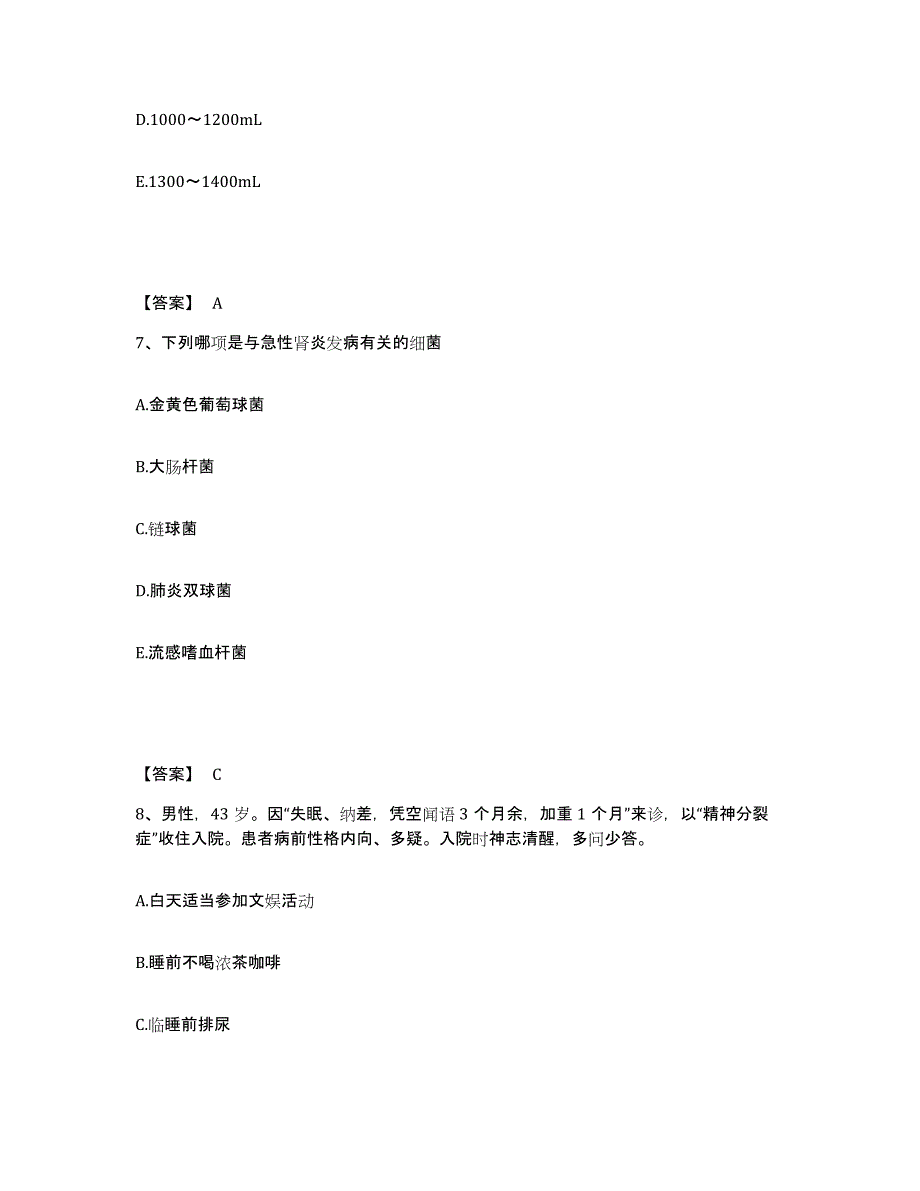 D.1000～1200mL

E.1300～1400mL

【答案】 A

7、下列哪项是与急性肾炎发病有关的细菌

A.金黄色葡萄球菌

B.大肠杆菌

C.链球菌

D.肺炎双球菌

E.流感嗜血杆菌

【答案】 C

8、男性，43 岁。因“失眠、纳差，凭空闻语 3 个月余，加重 1 个月”来诊，以“精神分裂症”收住入院。患者病前性格内向、多疑。入院时神志清醒，多问少答。

A.白天适当参加文娱活动

B.睡前不喝浓茶咖啡

C.临睡前排尿